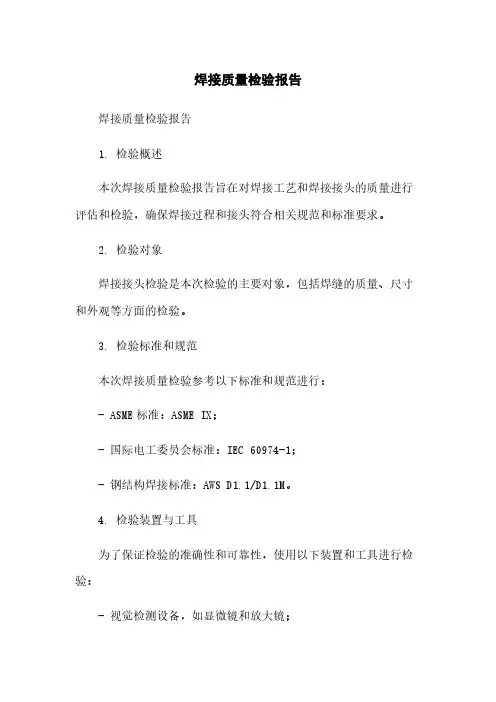 焊接质量检验报告

焊接质量检验报告

1. 检验概述

本次焊接质量检验报告旨在对焊接工艺和焊接接头的质量进行评估和检验，确保焊接过程和接头符合相关规范和标准要求。

2. 检验对象

焊接接头检验是本次检验的主要对象，包括焊缝的质量、尺寸和外观等方面的检验。

3. 检验标准和规范

本次焊接质量检验参考以下标准和规范进行：

- ASME 标准：ASME IX；

- 国际电工委员会标准：IEC 60974-1；

- 钢结构焊接标准：AWS D1.1/D1.1M。

4. 检验装置与工具

为了保证检验的准确性和可靠性，使用以下装置和工具进行检验：

- 视觉检测设备，如显微镜和放大镜；